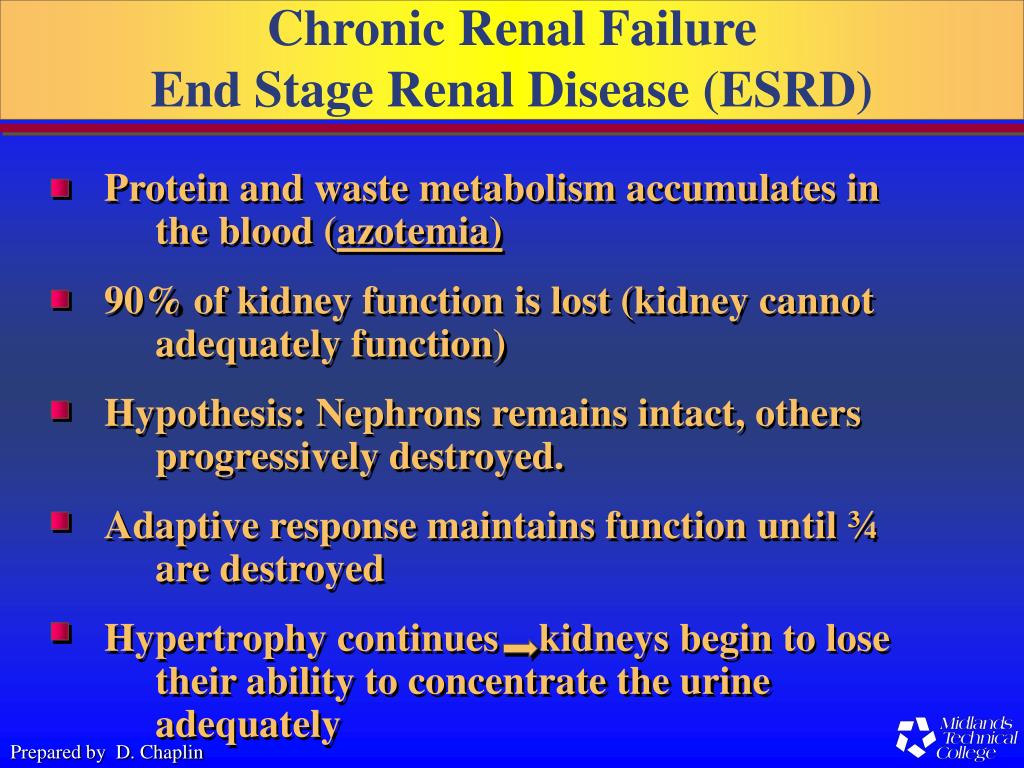 Chronic Renal Failure
End Stage Renal Disease (ESRD)

Protein and waste metabolism accumulates in the blood (azotemia)

90% of kidney function is lost (kidney cannot adequately function)

Hypothesis: Nephrons remains intact, others progressively destroyed.

Adaptive response maintains function until ¾ are destroyed

Hypertrophy continues → kidneys begin to lose their ability to concentrate the urine adequately

Prepared by D. Chaplin

Midlands Technical College